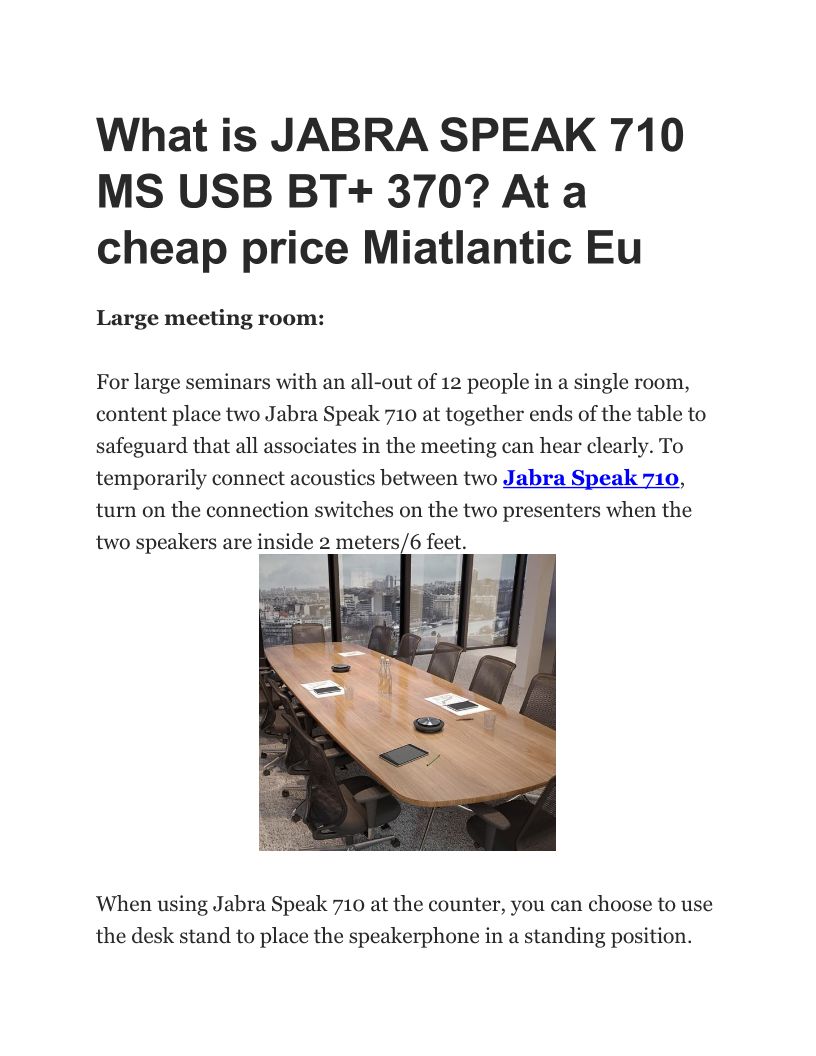 What is JABRA SPEAK 710 MS USB BT+ 370? At a cheap price Miatlantic Eu

Large meeting room:

For large seminars with an all-out of 12 people in a single room, content place two Jabra Speak 710 at together ends of the table to safeguard that all associates in the meeting can hear clearly. To temporarily connect acoustics between two Jabra Speak 710, turn on the connection switches on the two presenters when the two speakers are inside 2 meters/6 feet.

When using Jabra Speak 710 at the counter, you can choose to use the desk stand to place the speakerphone in a standing position.